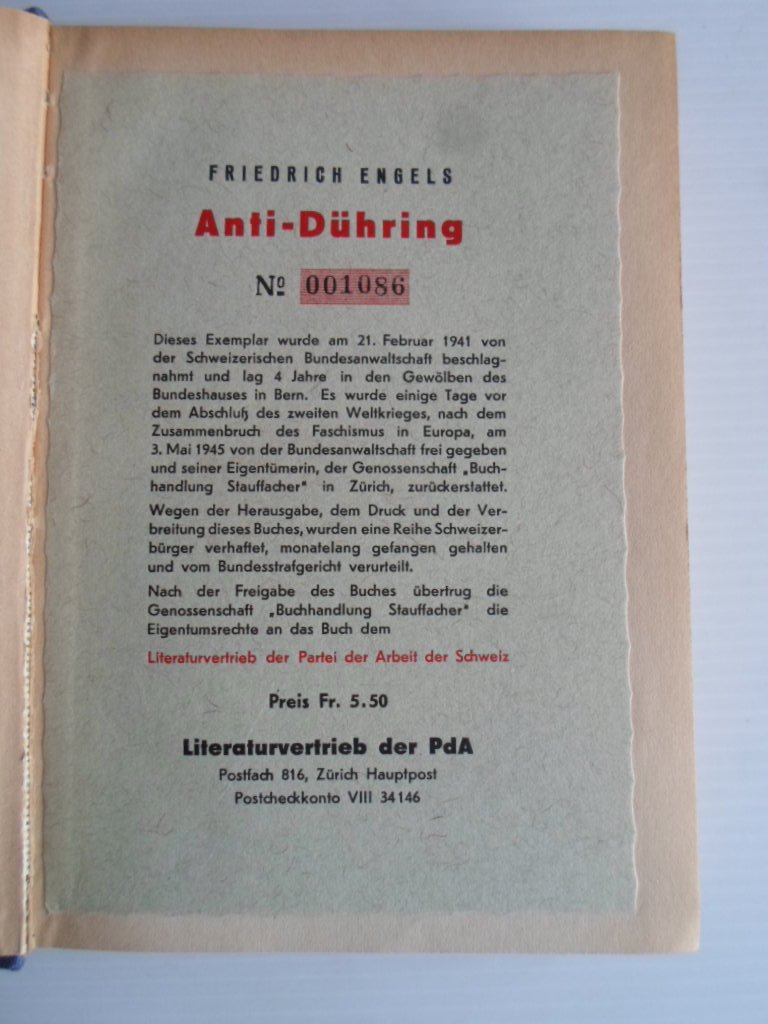 FRIEDRICH ENGELS

Anti-Dühring

№ 001086

Dieses Exemplar wurde am 21. Februar 1941 von der Schweizerischen Bundesanwaltschaft beschlagnahmt und lag 4 Jahre in den Gewölben des Bundeshauses in Bern. Es wurde einige Tage vor dem Abschluß des zweiten Weltkrieges, nach dem Zusammenbruch des Faschismus in Europa, am 3. Mai 1945 von der Bundesanwaltschaft frei gegeben und seiner Eigentümerin, der Genossenschaft „Buchhandlung Stauffacher" in Zürich, zurückerstattet.

Wegen der Herausgabe, dem Druck und der Verbreitung dieses Buches, wurden eine Reihe Schweizerbürger verhaftet, monatelang gefangen gehalten und vom Bundesstrafgericht verurteilt.

Nach der Freigabe des Buches übertrug die Genossenschaft „Buchhandlung Stauffacher" die Eigentumsrechte an das Buch dem

Literaturvertrieb der Partei der Arbeit der Schweiz

Preis Fr. 5.50

Literaturvertrieb der PdA
Postfach 816, Zürich Hauptpost
Postcheckkonto VIII 34146